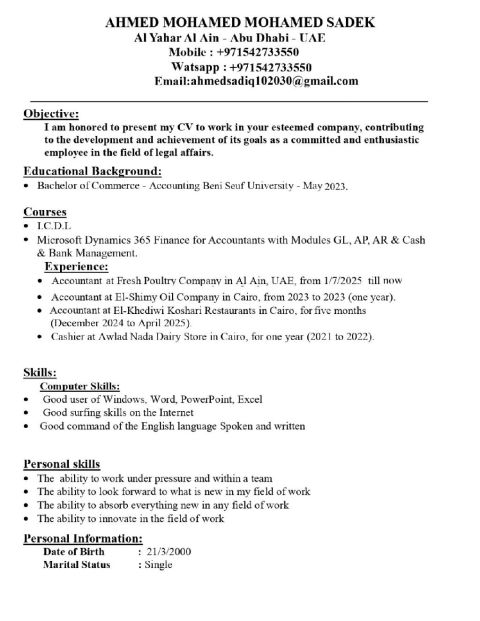 AHMED MOHAMED MOHAMED SADEK
Al Yahar Al Ain - Abu Dhabi - UAE
Mobile : +971542733550
Watsapp : +971542733550
Email:ahmedsadiq102030@gmail.com

Objective:
I am honored to present my CV to work in your esteemed company, contributing to the development and achievement of its goals as a committed and enthusiastic employee in the field of legal affairs.

Educational Background:
• Bachelor of Commerce - Accounting Beni Seuf University - May 2023.

Courses
• I.C.D.L
• Microsoft Dynamics 365 Finance for Accountants with Modules GL, AP, AR & Cash & Bank Management.

Experience:
• Accountant at Fresh Poultry Company in Al Ain, UAE, from 1/7/2025 till now
• Accountant at El-Shimy Oil Company in Cairo, from 2023 to 2023 (one year).
• Accountant at El-Khediwi Koshari Restaurants in Cairo, for five months (December 2024 to April 2025).
• Cashier at Awlad Nada Dairy Store in Cairo, for one year (2021 to 2022).

Skills:
Computer Skills:
• Good user of Windows, Word, PowerPoint, Excel
• Good surfing skills on the Internet
• Good command of the English language Spoken and written

Personal skills
• The ability to work under pressure and within a team
• The ability to look forward to what is new in my field of work
• The ability to absorb everything new in any field of work
• The ability to innovate in the field of work

Personal Information:
Date of Birth : 21/3/2000
Marital Status : Single